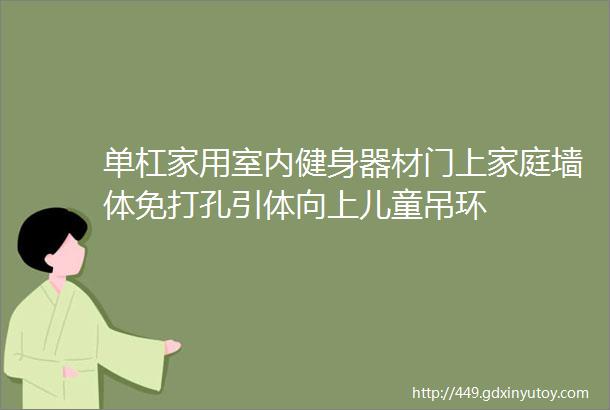 单杠家用室内健身器材门上家庭墙体免打孔引体向上儿童吊环

http://449.gdxinyutoy.com